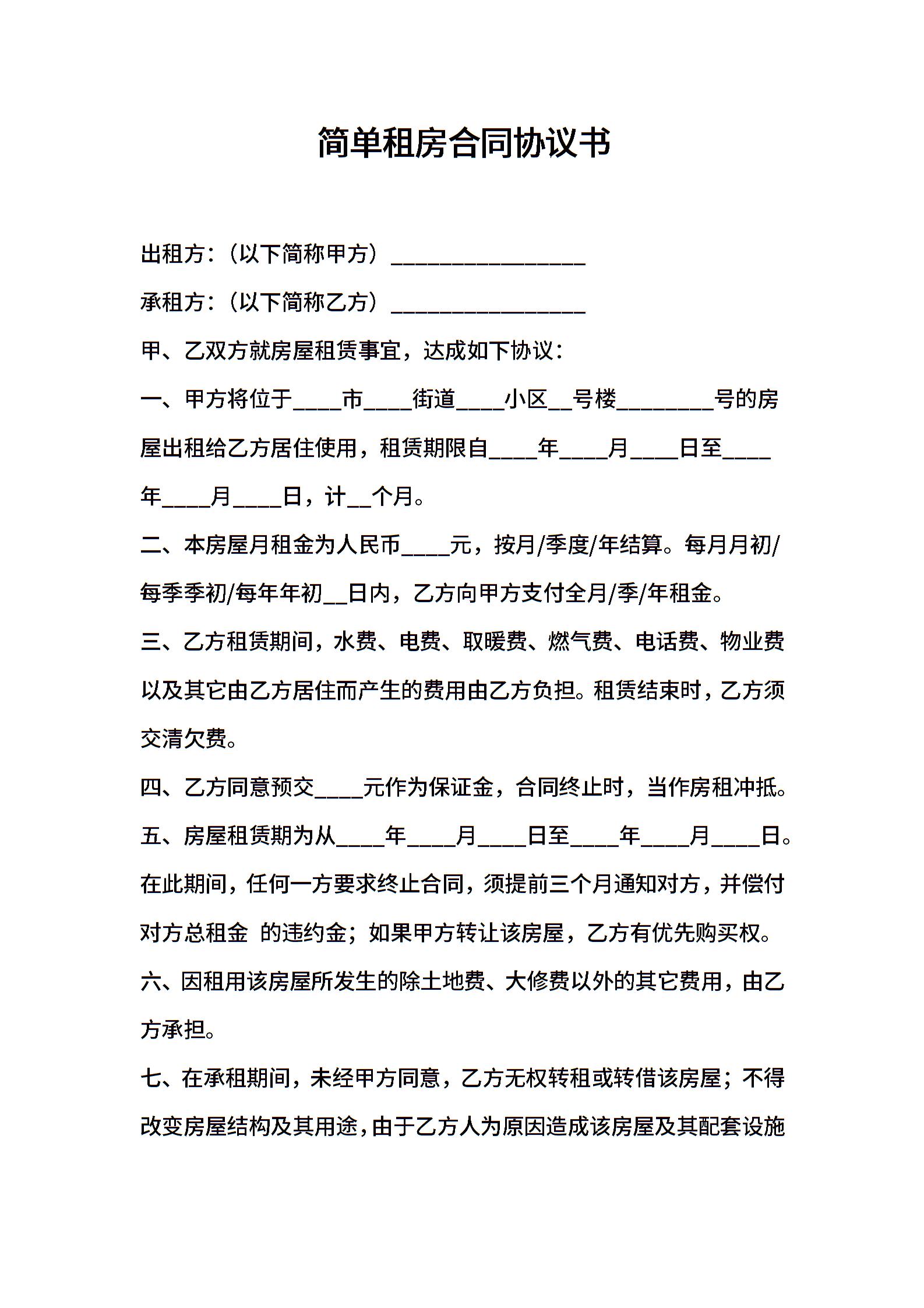 简单租房合同协议书

出租方:（以下简称甲方）________________

承租方:（以下简称乙方）________________

甲、乙双方就房屋租赁事宜，达成如下协议:

一、甲方将位于____市____街道____小区__号楼________号的房屋出租给乙方居住使用，租赁期限自____年____月____日至____年____月____日，计__个月。

二、本房屋月租金为人民币____元，按月/季度/年结算。每月月初/每季季初/每年年初__日内，乙方向甲方支付全月/季/年租金。

三、乙方租赁期间，水费、电费、取暖费、燃气费、电话费、物业费以及其它由乙方居住而产生的费用由乙方负担。租赁结束时，乙方须交清欠费。

四、乙方同意预交____元作为保证金，合同终止时，当作房租冲抵。

五、房屋租赁期为从____年____月____日至____年____月____日。在此期间，任何一方要求终止合同，须提前三个月通知对方，并偿付对方总租金 的违约金；如果甲方转让该房屋，乙方有优先购买权。

六、因租用该房屋所发生的除土地费、大修费以外的其它费用，由乙方承担。

七、在承租期间，未经甲方同意，乙方无权转租或转借该房屋；不得改变房屋结构及其用途，由于乙方人为原因造成该房屋及其配套设施